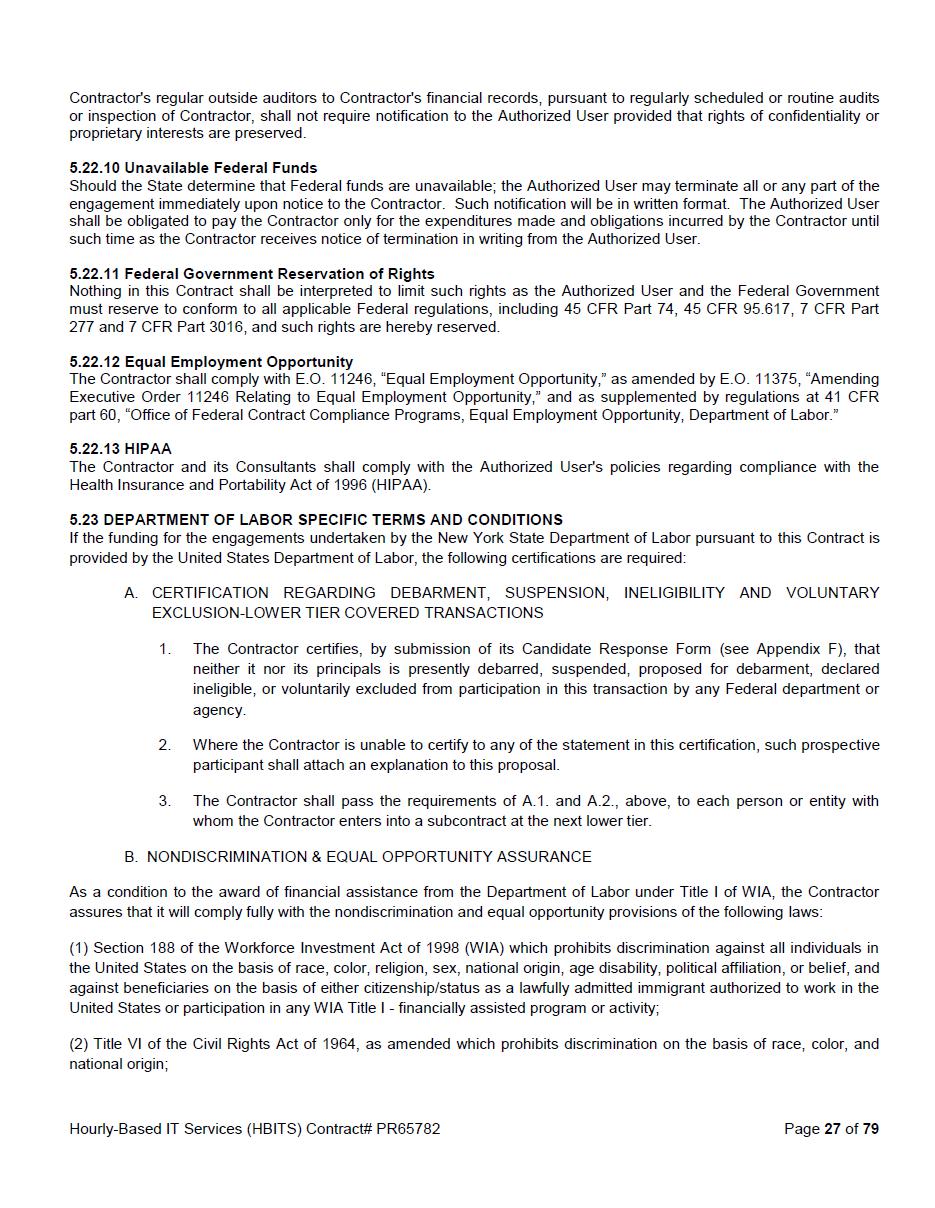 Contractor's regular outside auditors to Contractor's financial records, pursuant to regularly scheduled or routine audits or inspection of Contractor, shall not require notification to the Authorized User provided that rights of confidentiality or proprietary interests are preserved.

5.22.10 Unavailable Federal Funds
Should the State determine that Federal funds are unavailable; the Authorized User may terminate all or any part of the engagement immediately upon notice to the Contractor. Such notification will be in written format. The Authorized User shall be obligated to pay the Contractor only for the expenditures made and obligations incurred by the Contractor until such time as the Contractor receives notice of termination in writing from the Authorized User.

5.22.11 Federal Government Reservation of Rights
Nothing in this Contract shall be interpreted to limit such rights as the Authorized User and the Federal Government must reserve to conform to all applicable Federal regulations, including 45 CFR Part 74, 45 CFR 95.617, 7 CFR Part 277 and 7 CFR Part 3016, and such rights are hereby reserved.

5.22.12 Equal Employment Opportunity
The Contractor shall comply with E.O. 11246, “Equal Employment Opportunity,” as amended by E.O. 11375, “Amending Executive Order 11246 Relating to Equal Employment Opportunity,” and as supplemented by regulations at 41 CFR part 60, “Office of Federal Contract Compliance Programs, Equal Employment Opportunity, Department of Labor.”

5.22.13 HIPAA
The Contractor and its Consultants shall comply with the Authorized User's policies regarding compliance with the Health Insurance and Portability Act of 1996 (HIPAA).

5.23 DEPARTMENT OF LABOR SPECIFIC TERMS AND CONDITIONS
If the funding for the engagements undertaken by the New York State Department of Labor pursuant to this Contract is provided by the United States Department of Labor, the following certifications are required:

A. CERTIFICATION REGARDING DEBARMENT, SUSPENSION, INELIGIBILITY AND VOLUNTARY EXCLUSION-LOWER TIER COVERED TRANSACTIONS

1. The Contractor certifies, by submission of its Candidate Response Form (see Appendix F), that neither it nor its principals is presently debarred, suspended, proposed for debarment, declared ineligible, or voluntarily excluded from participation in this transaction by any Federal department or agency.

2. Where the Contractor is unable to certify to any of the statement in this certification, such prospective participant shall attach an explanation to this proposal.

3. The Contractor shall pass the requirements of A.1. and A.2., above, to each person or entity with whom the Contractor enters into a subcontract at the next lower tier.

B. NONDISCRIMINATION & EQUAL OPPORTUNITY ASSURANCE

As a condition to the award of financial assistance from the Department of Labor under Title I of WIA, the Contractor assures that it will comply fully with the nondiscrimination and equal opportunity provisions of the following laws:

(1) Section 188 of the Workforce Investment Act of 1998 (WIA) which prohibits discrimination against all individuals in the United States on the basis of race, color, religion, sex, national origin, age disability, political affiliation, or belief, and against beneficiaries on the basis of either citizenship/status as a lawfully admitted immigrant authorized to work in the United States or participation in any WIA Title I - financially assisted program or activity;

(2) Title VI of the Civil Rights Act of 1964, as amended which prohibits discrimination on the basis of race, color, and national origin;

Hourly-Based IT Services (HBITS) Contract# PR65782

Page 27 of 79